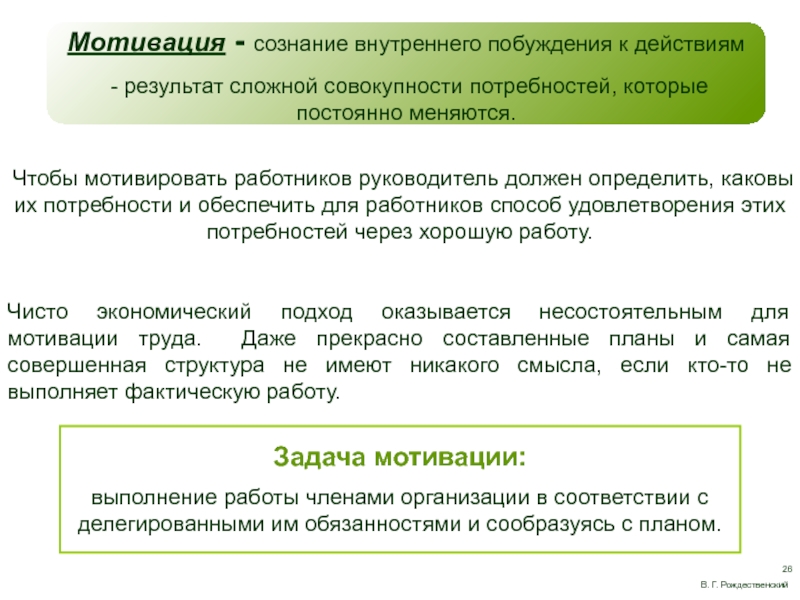 Мотивация - сознание внутреннего побуждения к действиям

- результат сложной совокупности потребностей, которые постоянно меняются.

Чтобы мотивировать работников руководитель должен определить, каковы их потребности и обеспечить для работников способ удовлетворения этих потребностей через хорошую работу.

Чисто экономический подход оказывается несостоятельным для мотивации труда. Даже прекрасно составленные планы и самая совершенная структура не имеют никакого смысла, если кто-то не выполняет фактическую работу.

Задача мотивации:

выполнение работы членами организации в соответствии с делегированными им обязанностями и сообразуясь с планом.

26

В. Г. Рождественский